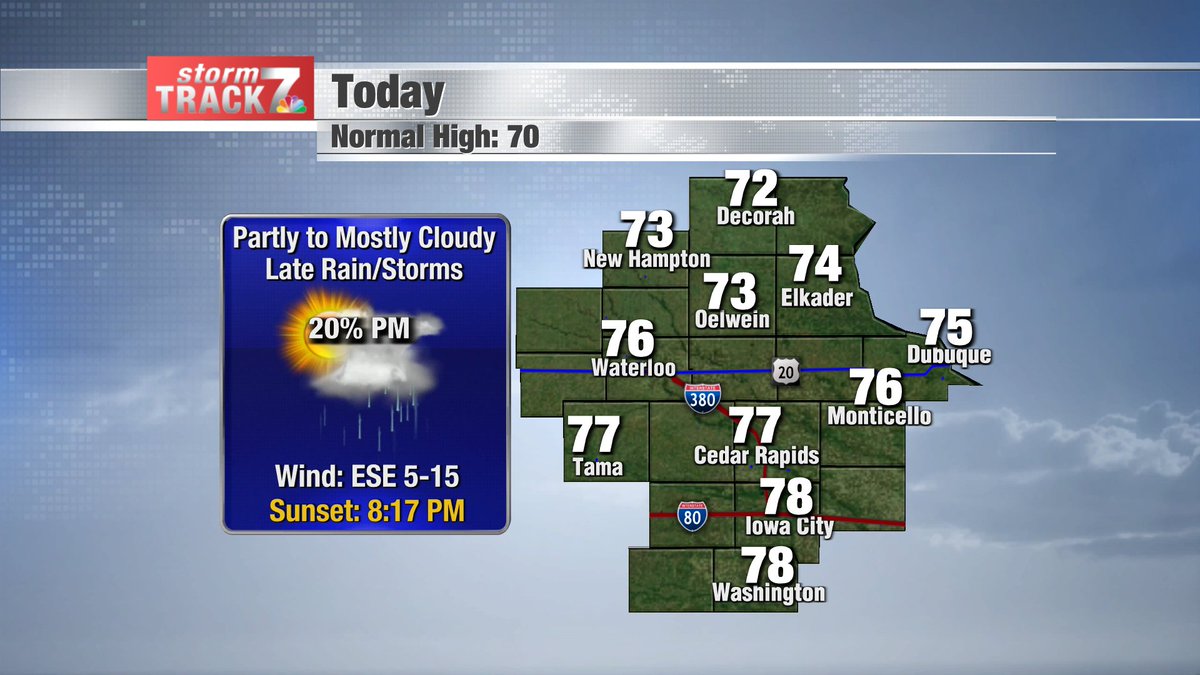 storm TRACK 7

Today

Normal High: 70

Partly to Mostly Cloudy
Late Rain/Storms

20% PM

Wind: ESE 5-15
Sunset: 8:17 PM

72
Decorah

73
New Hampton

74
Elkader

73
Oelwein

76
Waterloo

75
Dubuque

20

76
Monticello

380

77
Tama

77
Cedar Rapids

78
Iowa City

80

78
Washington